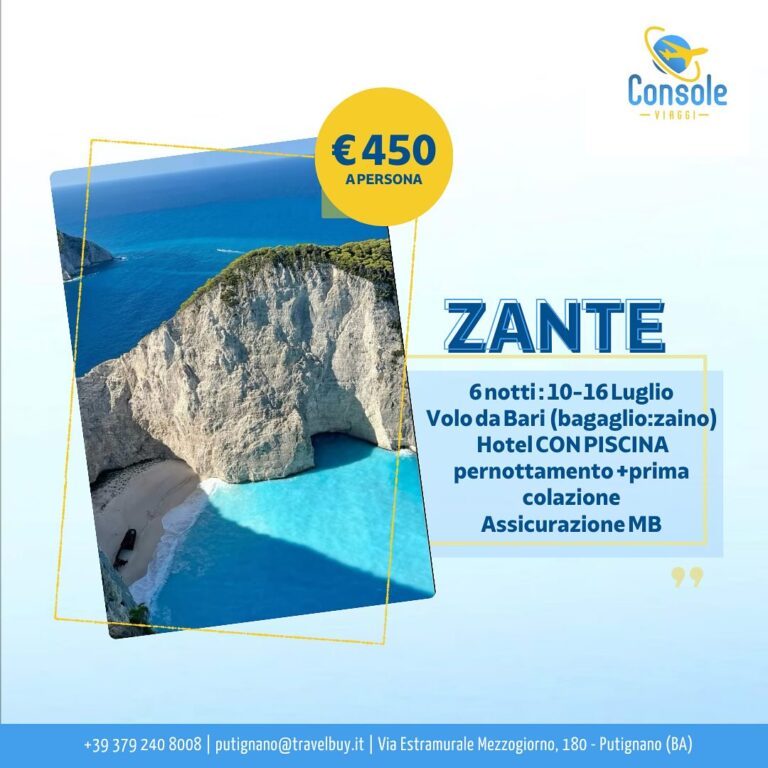 Console
VIAGGI

€ 450
A PERSONA

ZANTE

6 notti : 10-16 Luglio
Volo da Bari (bagaglio:zaino)
Hotel CON PISCINA
pernottamento +prima colazione
Assicurazione MB

+39 379 240 8008 | putignano@travelbuy.it | Via Estramurale Mezzogiorno, 180 - Putignano (BA)